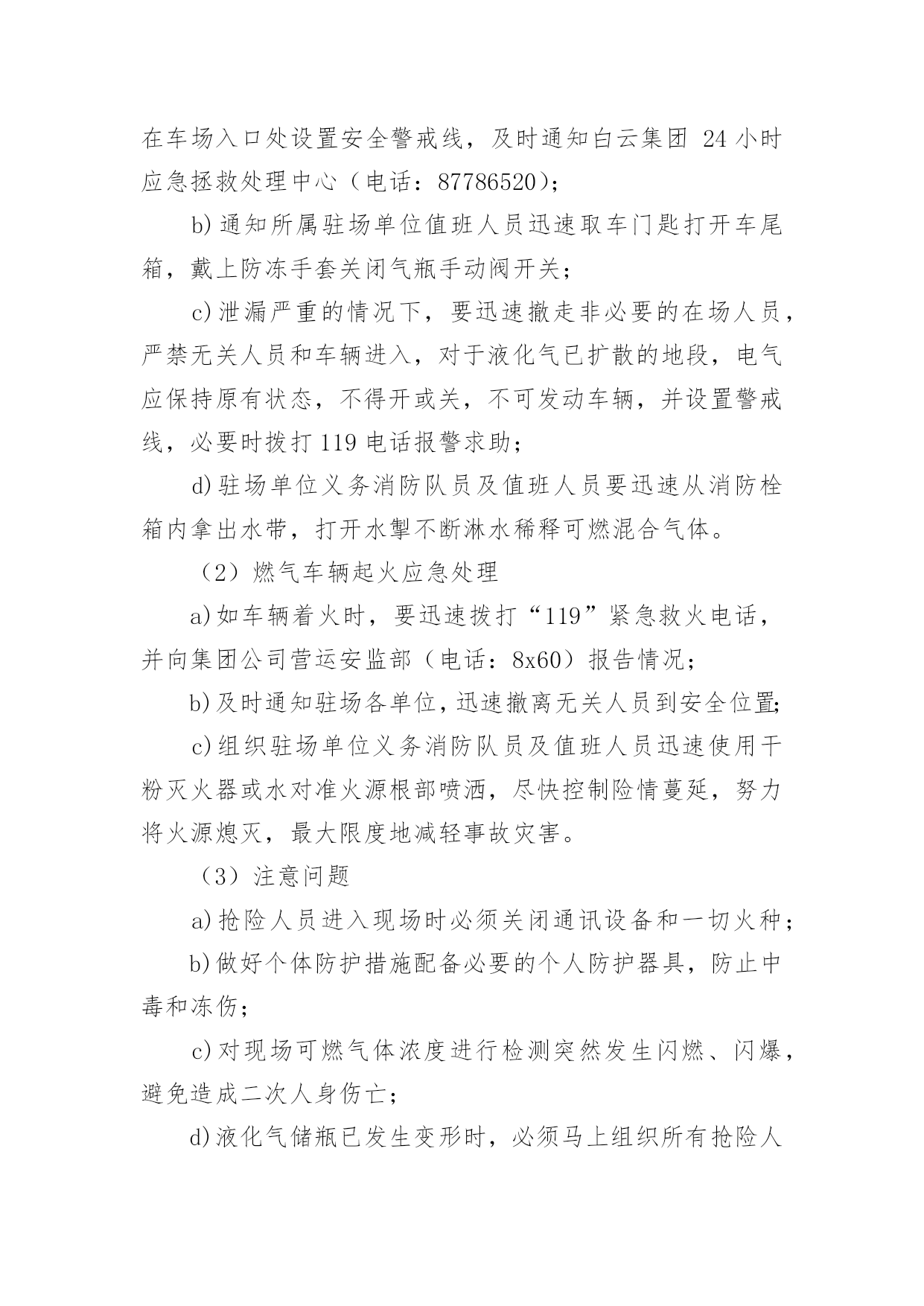 在车场入口处设置安全警戒线，及时通知白云集团 24 小时应急拯救处理中心（电话：87786520）；

b)通知所属驻场单位值班人员迅速取车门匙打开车尾箱，戴上防冻手套关闭气瓶手动阀开关；

c)泄漏严重的情况下，要迅速撤走非必要的在场人员，严禁无关人员和车辆进入，对于液化气已扩散的地段，电气应保持原有状态，不得开或关，不可发动车辆，并设置警戒线，必要时拨打 119 电话报警求助；

d)驻场单位义务消防队员及值班人员要迅速从消防栓箱内拿出水带，打开水掣不断淋水稀释可燃混合气体。

（2）燃气车辆起火应急处理

a)如车辆着火时，要迅速拨打“119”紧急救火电话，并向集团公司营运安监部（电话：8x60）报告情况；

b)及时通知驻场各单位，迅速撤离无关人员到安全位置；

c)组织驻场单位义务消防队员及值班人员迅速使用干粉灭火器或水对准火源根部喷洒，尽快控制险情蔓延，努力将火源熄灭，最大限度地减轻事故灾害。

（3）注意问题

a)抢险人员进入现场时必须关闭通讯设备和一切火种；

b)做好个体防护措施配备必要的个人防护器具，防止中毒和冻伤；

c)对现场可燃气体浓度进行检测突然发生闪燃、闪爆，避免造成二次人身伤亡；

d)液化气储瓶已发生变形时，必须马上组织所有抢险人